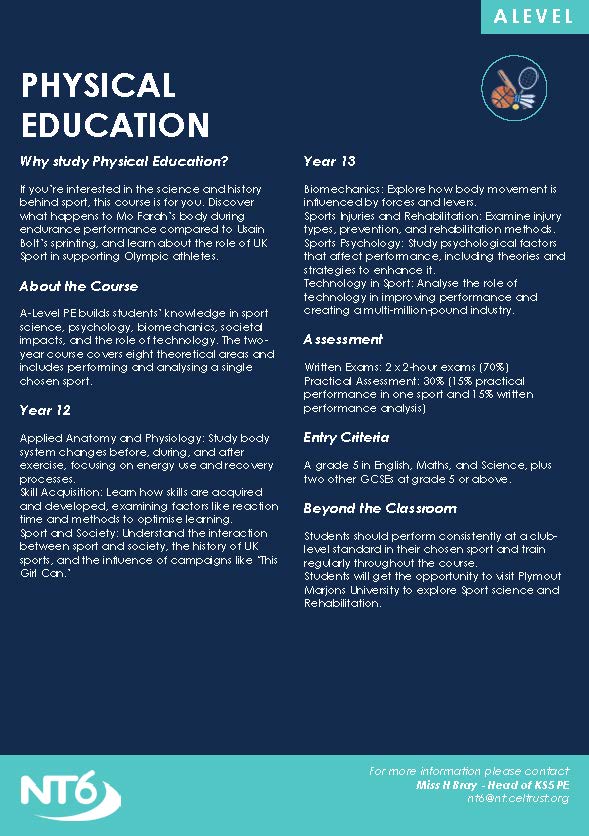 A LEVEL

PHYSICAL EDUCATION

Why study Physical Education?

If you're interested in the science and history behind sport, this course is for you. Discover what happens to Mo Farah's body during endurance performance compared to Usain Bolt's sprinting, and learn about the role of UK Sport in supporting Olympic athletes.

About the Course

A-Level PE builds students' knowledge in sport science, psychology, biomechanics, societal impacts, and the role of technology. The two-year course covers eight theoretical areas and includes performing and analysing a single chosen sport.

Year 12

Applied Anatomy and Physiology: Study body system changes before, during, and after exercise, focusing on energy use and recovery processes.
Skill Acquisition: Learn how skills are acquired and developed, examining factors like reaction time and methods to optimise learning.
Sport and Society: Understand the interaction between sport and society, the history of UK sports, and the influence of campaigns like "This Girl Can."

Year 13

Biomechanics: Explore how body movement is influenced by forces and levers.
Sports Injuries and Rehabilitation: Examine injury types, prevention, and rehabilitation methods.
Sports Psychology: Study psychological factors that affect performance, including theories and strategies to enhance it.
Technology in Sport: Analyse the role of technology in improving performance and creating a multi-million-pound industry.

Assessment

Written Exams: 2 x 2-hour exams (70%)
Practical Assessment: 30% (15% practical performance in one sport and 15% written performance analysis)

Entry Criteria

A grade 5 in English, Maths, and Science, plus two other GCSEs at grade 5 or above.

Beyond the Classroom

Students should perform consistently at a club-level standard in their chosen sport and train regularly throughout the course.
Students will get the opportunity to visit Plymout Marjons University to explore Sport science and Rehabilitation.

NT6

For more information please contact
Miss H Bray - Head of KS5 PE
nt6@nt.celtrust.org